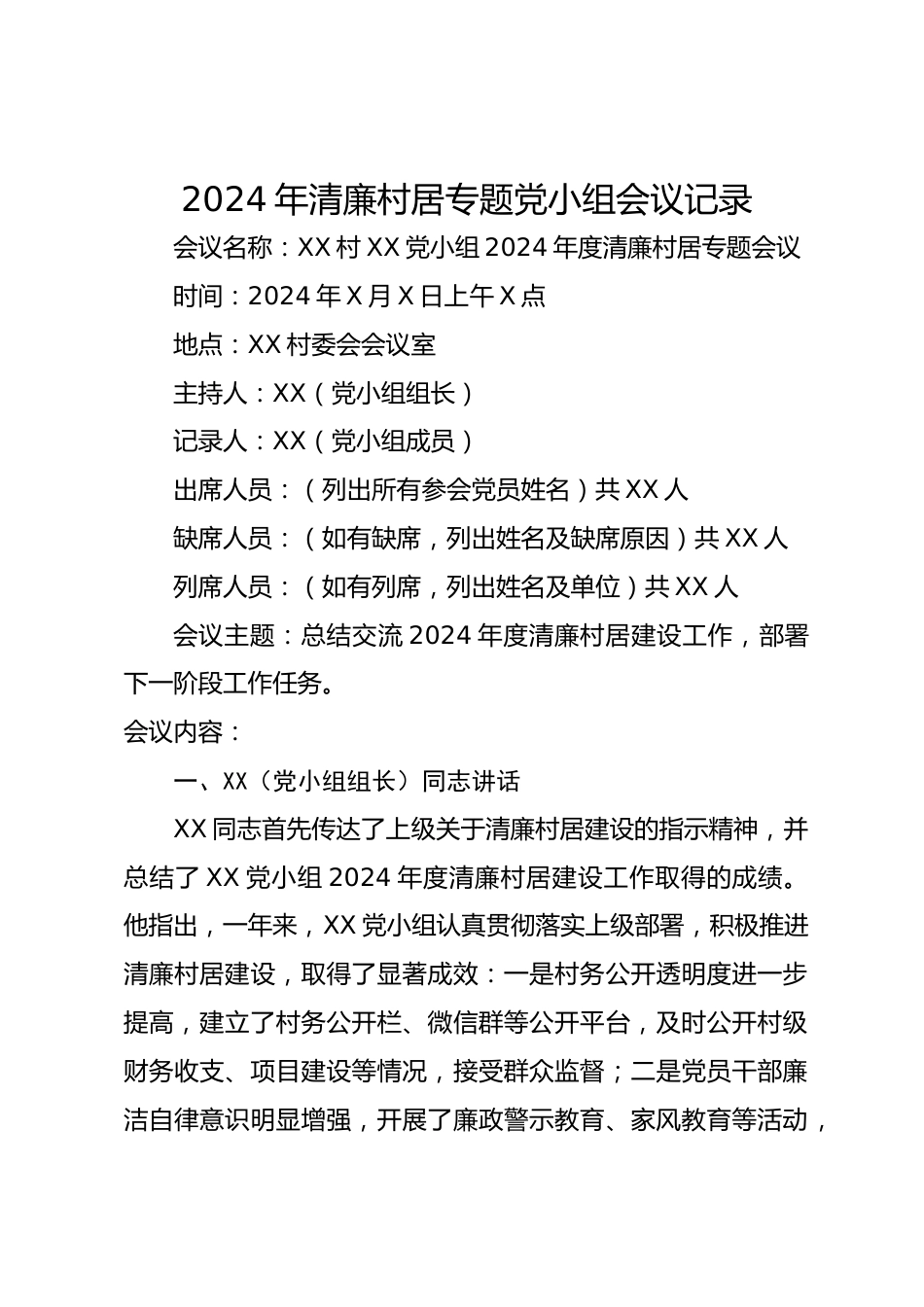 2024年清廉村居专题党小组会议记录

会议名称：XX村XX党小组2024年度清廉村居专题会议

时间：2024年X月X日上午X点

地点：XX村委会会议室

主持人：XX（党小组组长）

记录人：XX（党小组成员）

出席人员：（列出所有参会党员姓名）共XX人

缺席人员：（如有缺席，列出姓名及缺席原因）共XX人

列席人员：（如有列席，列出姓名及单位）共XX人

会议主题：总结交流2024年度清廉村居建设工作，部署下一阶段工作任务。

会议内容：

一、XX（党小组组长）同志讲话

XX同志首先传达了上级关于清廉村居建设的指示精神，并总结了XX党小组2024年度清廉村居建设工作取得的成绩。他指出，一年来，XX党小组认真贯彻落实上级部署，积极推进清廉村居建设，取得了显著成效：一是村务公开透明度进一步提高，建立了村务公开栏、微信群等公开平台，及时公开村级财务收支、项目建设等情况，接受群众监督；二是党员干部廉洁自律意识明显增强，开展了廉政警示教育、家风教育等活动，